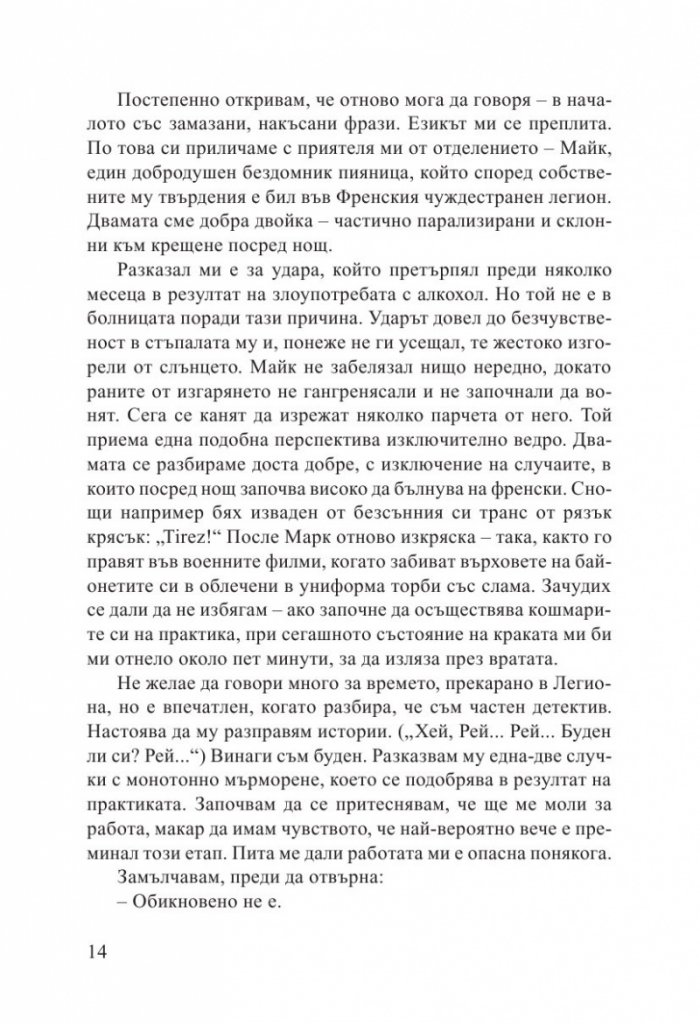 Постепенно откривам, че отново мога да говоря – в началото със замазани, накъсани фрази. Езикът ми се преплита. По това си приличаме с приятеля ми от отделението – Майк, един добродушен бездомник пияница, който според собствените му твърдения е бил във Френския чуждестранен легион. Двамата сме добра двойка – частично парализирани и склонни към крещене посред нощ.

Разказал ми е за удара, който претърпял преди няколко месеца в резултат на злоупотребата с алкохол. Но той не е в болницата поради тази причина. Ударът довел до безчувственост в стъпалата му и, понеже не ги усещал, те жестоко изгорели от слънцето. Майк не забелязал нищо нередно, докато раните от изгарянето не гангренясали и не започнали да вонят. Сега се канят да изрежат няколко парчета от него. Той приема една подобна перспектива изключително ведро. Двамата се разбираме доста добре, с изключение на случаите, в които посред нощ започва високо да бълнува на френски. Снощи например бях изваден от безсънния си транс от рязък крясък: „Tirez!“ После Марк отново изкряска – така, както го правят във военните филми, когато забиват върховете на байонетите си в облечени в униформа торби със слама. Зачудих се дали да не избягам – ако започне да осъществява кошмарите си на практика, при сегашното състояние на краката ми би ми отнело около пет минути, за да изляза през вратата.

Не желае да говори много за времето, прекарано в Легиона, но е впечатлен, когато разбира, че съм частен детектив. Настоява да му разправям истории. („Хей, Рей... Рей... Буден ли си? Рей...“) Винаги съм буден. Разказвам му една-две случки с монотонно мърморене, което се подобрява в резултат на практиката. Започвам да се притеснявам, че ще ме моли за работа, макар да имам чувството, че най-вероятно вече е преминал този етап. Пита ме дали работата ми е опасна понякога.

Замълчавам, преди да отвърна:

– Обикновено не е.

14